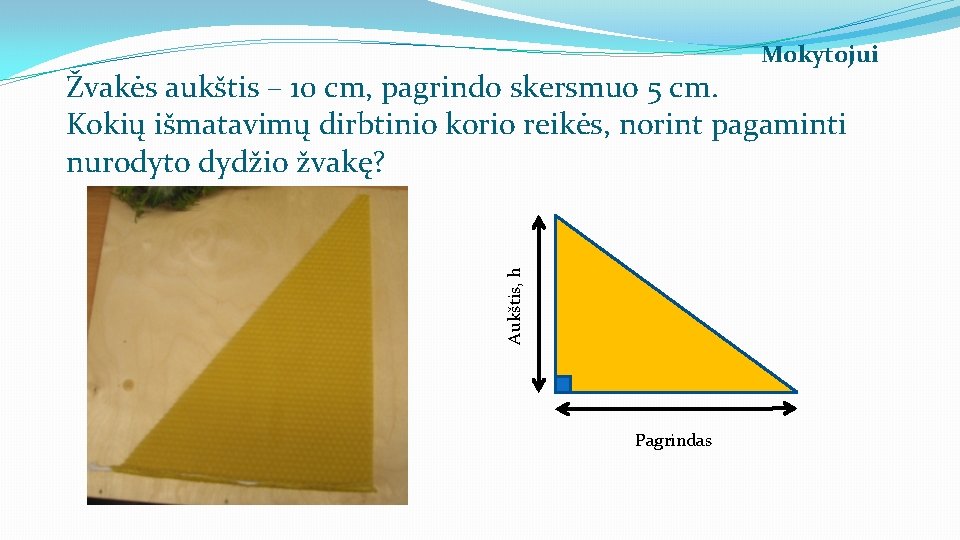 Mokytojui

Žvakės aukštis – 10 cm, pagrindo skersmuo 5 cm.
Kokių išmatavimų dirbtinio korio reikės, norint pagaminti nurodyto dydžio žvakę?

Aukštis, h

Pagrindas